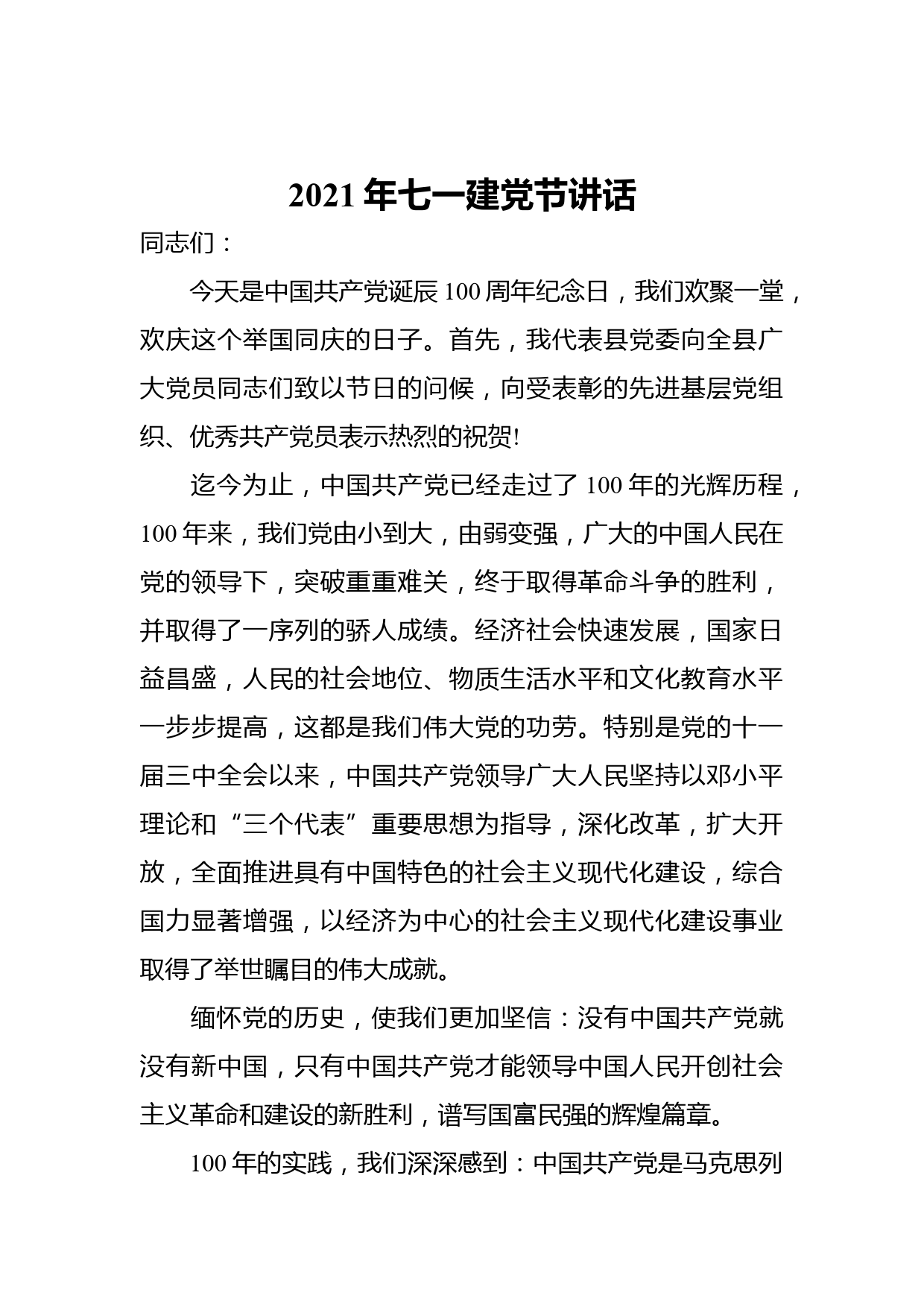 2021 年七一建党节讲话

同志们：

今天是中国共产党诞辰 100 周年纪念日，我们欢聚一堂，欢庆这个举国同庆的日子。首先，我代表县党委向全县广大党员同志们致以节日的问候，向受表彰的先进基层党组织、优秀共产党员表示热烈的祝贺!

迄今为止，中国共产党已经走过了 100 年的光辉历程，100 年来，我们党由小到大，由弱变强，广大的中国人民在党的领导下，突破重重难关，终于取得革命斗争的胜利，并取得了一序列的骄人成绩。经济社会快速发展，国家日益昌盛，人民的社会地位、物质生活水平和文化教育水平一步步提高，这都是我们伟大党的功劳。特别是党的十一届三中全会以来，中国共产党领导广大人民坚持以邓小平理论和“三个代表”重要思想为指导，深化改革，扩大开放，全面推进具有中国特色的社会主义现代化建设，综合国力显著增强，以经济为中心的社会主义现代化建设事业取得了举世瞩目的伟大成就。

缅怀党的历史，使我们更加坚信：没有中国共产党就没有新中国，只有中国共产党才能领导中国人民开创社会主义革命和建设的新胜利，谱写国富民强的辉煌篇章。

100 年的实践，我们深深感到：中国共产党是马克思列